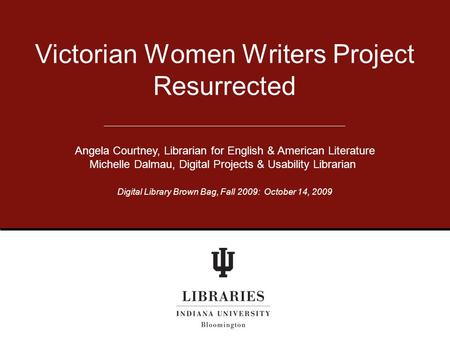 Victorian Women Writers Project Resurrected

Angela Courtney, Librarian for English & American Literature
Michelle Dalmau, Digital Projects & Usability Librarian

Digital Library Brown Bag, Fall 2009: October 14, 2009

LIBRARIES
INDIANA UNIVERSITY
Bloomington